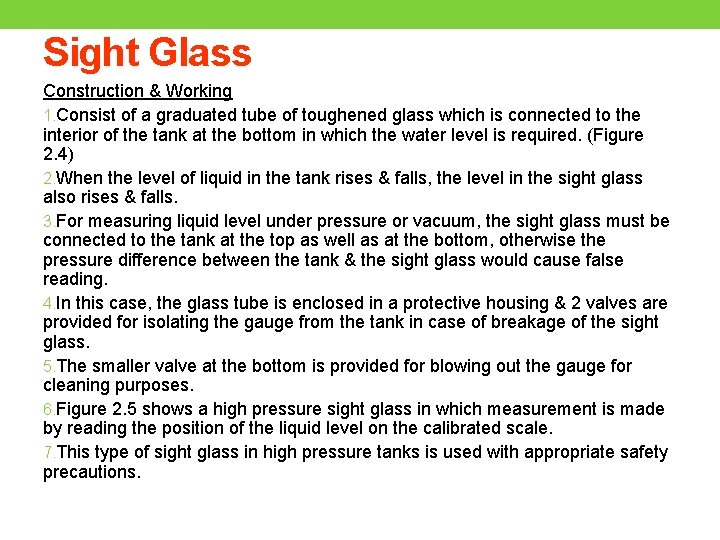 Sight Glass

Construction & Working

1.Consist of a graduated tube of toughened glass which is connected to the interior of the tank at the bottom in which the water level is required. (Figure 2.4)

2.When the level of liquid in the tank rises & falls, the level in the sight glass also rises & falls.

3.For measuring liquid level under pressure or vacuum, the sight glass must be connected to the tank at the top as well as at the bottom, otherwise the pressure difference between the tank & the sight glass would cause false reading.

4.In this case, the glass tube is enclosed in a protective housing & 2 valves are provided for isolating the gauge from the tank in case of breakage of the sight glass.

5.The smaller valve at the bottom is provided for blowing out the gauge for cleaning purposes.

6.Figure 2.5 shows a high pressure sight glass in which measurement is made by reading the position of the liquid level on the calibrated scale.

7.This type of sight glass in high pressure tanks is used with appropriate safety precautions.